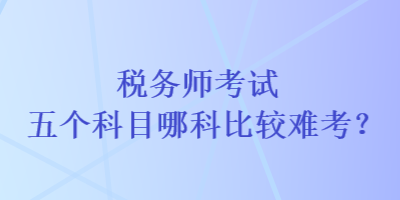 税务师考试
五个科目哪科比较难考？